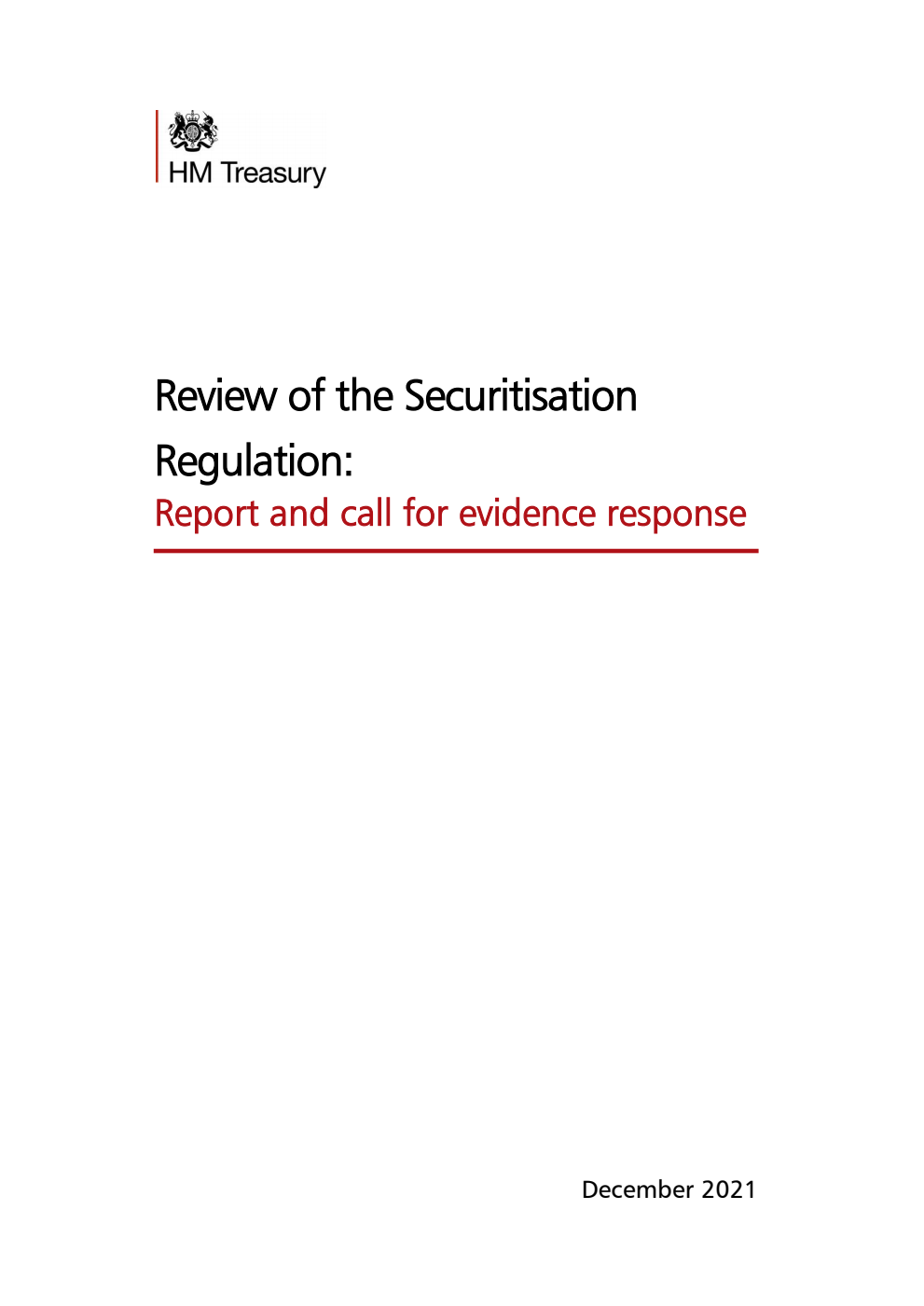 HM Treasury

Review of the Securitisation Regulation:

Report and call for evidence response

December 2021